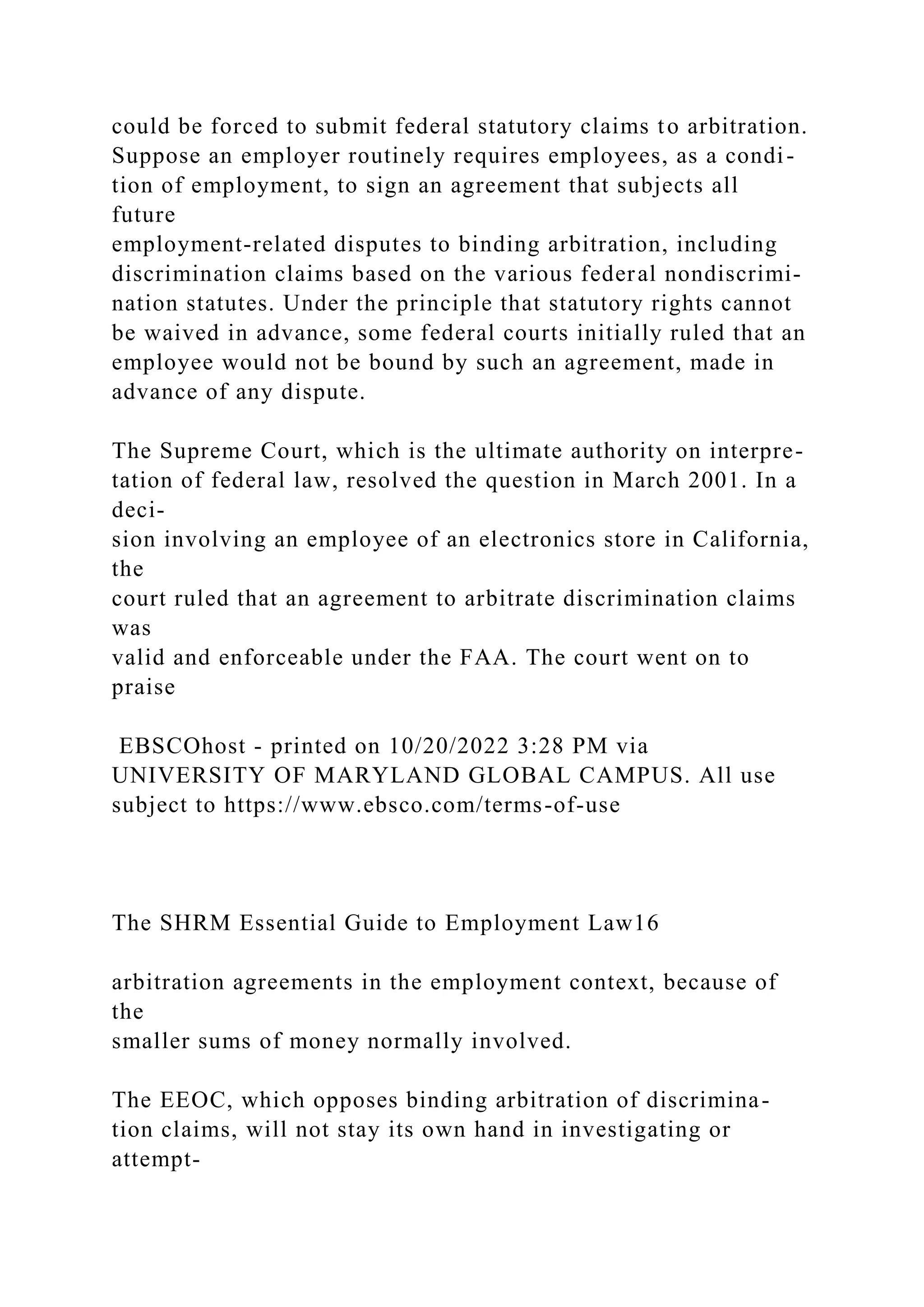 could be forced to submit federal statutory claims to arbitration. Suppose an employer routinely requires employees, as a condition of employment, to sign an agreement that subjects all future employment-related disputes to binding arbitration, including discrimination claims based on the various federal nondiscrimination statutes. Under the principle that statutory rights cannot be waived in advance, some federal courts initially ruled that an employee would not be bound by such an agreement, made in advance of any dispute.

The Supreme Court, which is the ultimate authority on interpretation of federal law, resolved the question in March 2001. In a decision involving an employee of an electronics store in California, the court ruled that an agreement to arbitrate discrimination claims was valid and enforceable under the FAA. The court went on to praise

EBSCOhost - printed on 10/20/2022 3:28 PM via UNIVERSITY OF MARYLAND GLOBAL CAMPUS. All use subject to https://www.ebsco.com/terms-of-use

The SHRM Essential Guide to Employment Law16

arbitration agreements in the employment context, because of the smaller sums of money normally involved.

The EEOC, which opposes binding arbitration of discrimination claims, will not stay its own hand in investigating or attempt-